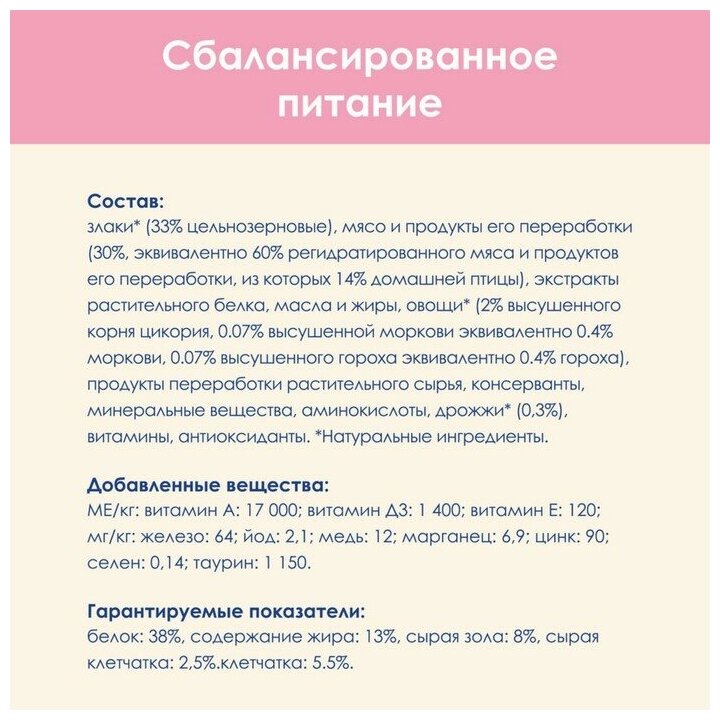 Сбалансированное питание

Состав:
злаки* (33% цельнозерновые), мясо и продукты его переработки (30%, эквивалентно 60% регидратированного мяса и продуктов его переработки, из которых 14% домашней птицы), экстракты растительного белка, масла и жиры, овощи* (2% высушенного корня цикория, 0.07% высушенной моркови эквивалентно 0.4% моркови, 0.07% высушенного гороха эквивалентно 0.4% гороха), продукты переработки растительного сырья, консерванты, минеральные вещества, аминокислоты, дрожжи* (0,3%), витамины, антиоксиданты. *Натуральные ингредиенты.

Добавленные вещества:
МЕ/кг: витамин А: 17 000; витамин Д3: 1 400; витамин Е: 120; мг/кг: железо: 64; йод: 2,1; медь: 12; марганец: 6,9; цинк: 90; селен: 0,14; таурин: 1 150.

Гарантируемые показатели:
белок: 38%, содержание жира: 13%, сырая зола: 8%, сырая клетчатка: 2,5%.клетчатка: 5.5%.